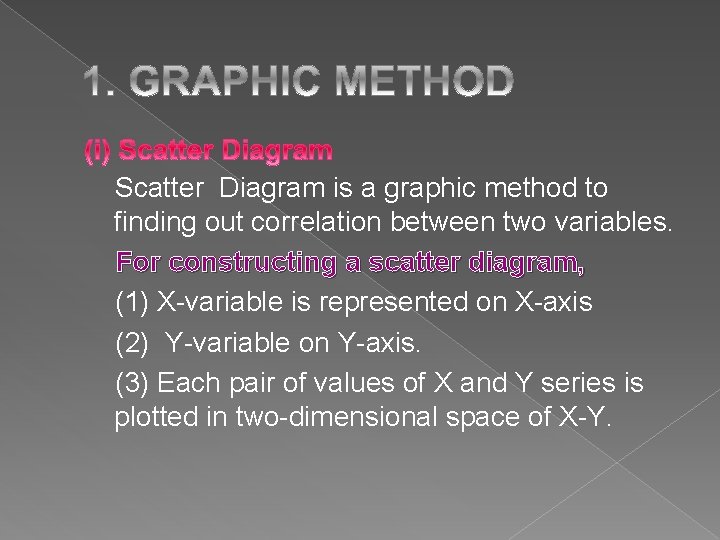 1. GRAPHIC METHOD

(i) Scatter Diagram

Scatter Diagram is a graphic method to finding out correlation between two variables.

For constructing a scatter diagram,

(1) X-variable is represented on X-axis

(2) Y-variable on Y-axis.

(3) Each pair of values of X and Y series is plotted in two-dimensional space of X-Y.